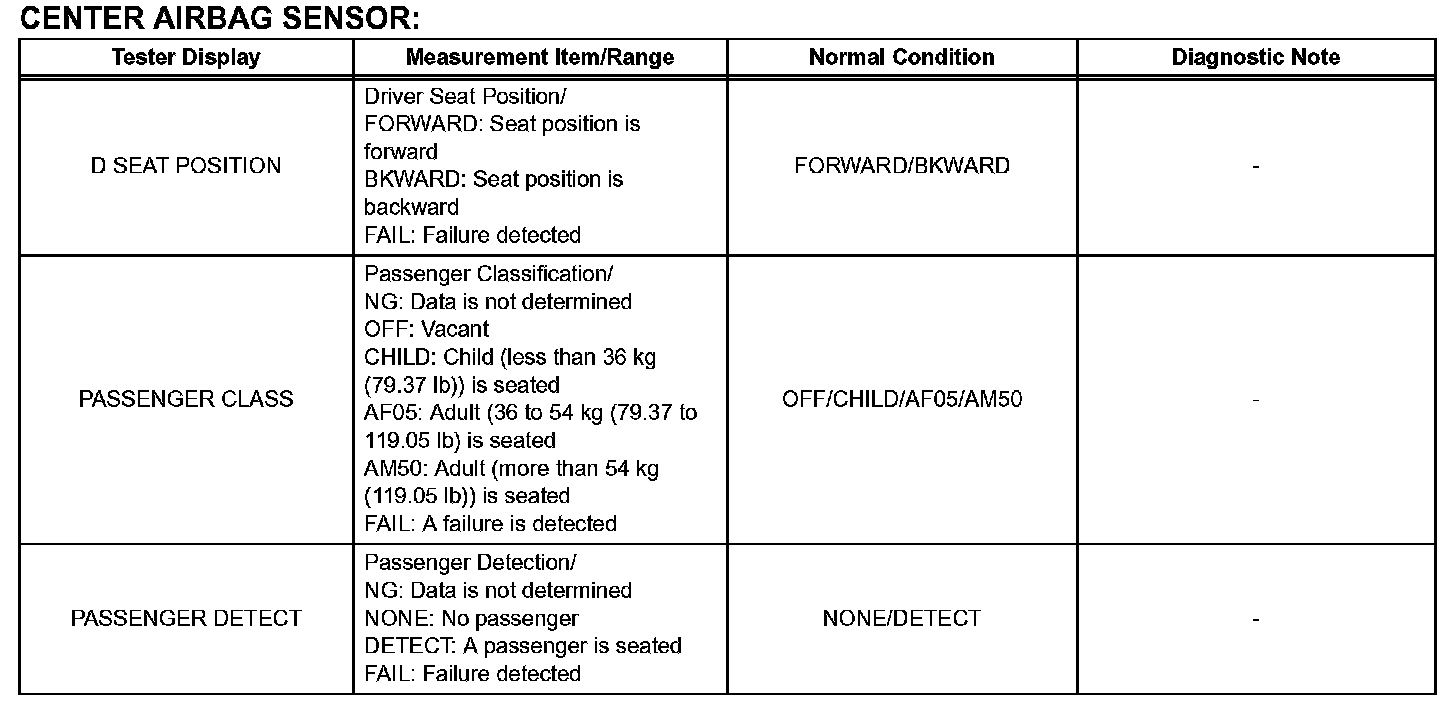 CENTER AIRBAG SENSOR:

| Tester Display | Measurement Item/Range | Normal Condition | Diagnostic Note |
|---|---|---|---|
| D SEAT POSITION | Driver Seat Position/ FORWARD: Seat position is forward BKWARD: Seat position is backward FAIL: Failure detected | FORWARD/BKWARD | - |
| PASSENGER CLASS | Passenger Classification/ NG: Data is not determined OFF: Vacant CHILD: Child (less than 36 kg (79.37 lb)) is seated AF05: Adult (36 to 54 kg (79.37 to 119.05 lb) is seated AM50: Adult (more than 54 kg (119.05 lb)) is seated FAIL: A failure is detected | OFF/CHILD/AF05/AM50 | - |
| PASSENGER DETECT | Passenger Detection/ NG: Data is not determined NONE: No passenger DETECT: A passenger is seated FAIL: Failure detected | NONE/DETECT | - |